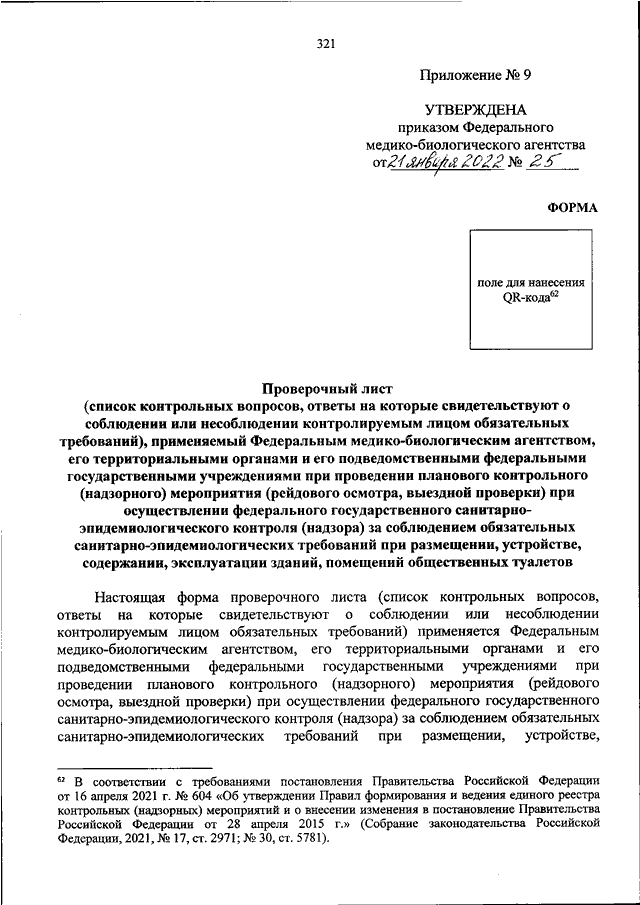 321

Приложение № 9

УТВЕРЖДЕНА
приказом Федерального
медико-биологического агентства
от 21 января 2022 № 25

ФОРМА

поле для нанесения QR-кода$^{62}$

Проверочный лист
(список контрольных вопросов, ответы на которые свидетельствуют о соблюдении или несоблюдении контролируемым лицом обязательных требований), применяемый Федеральным медико-биологическим агентством, его территориальными органами и его подведомственными федеральными государственными учреждениями при проведении планового контрольного (надзорного) мероприятия (рейдового осмотра, выездной проверки) при осуществлении федерального государственного санитарно-эпидемиологического контроля (надзора) за соблюдением обязательных санитарно-эпидемиологических требований при размещении, устройстве, содержании, эксплуатации зданий, помещений общественных туалетов

Настоящая форма проверочного листа (список контрольных вопросов, ответы на которые свидетельствуют о соблюдении или несоблюдении контролируемым лицом обязательных требований) применяется Федеральным медико-биологическим агентством, его территориальными органами и его подведомственными федеральными государственными учреждениями при проведении планового контрольного (надзорного) мероприятия (рейдового осмотра, выездной проверки) при осуществлении федерального государственного санитарно-эпидемиологического контроля (надзора) за соблюдением обязательных санитарно-эпидемиологических требований при размещении, устройстве,

$^{62}$ В соответствии с требованиями постановления Правительства Российской Федерации от 16 апреля 2021 г. № 604 «Об утверждении Правил формирования и ведения единого реестра контрольных (надзорных) мероприятий и о внесении изменения в постановление Правительства Российской Федерации от 28 апреля 2015 г.» (Собрание законодательства Российской Федерации, 2021, № 17, ст. 2971; № 30, ст. 5781).